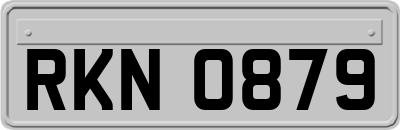 RKN 0879